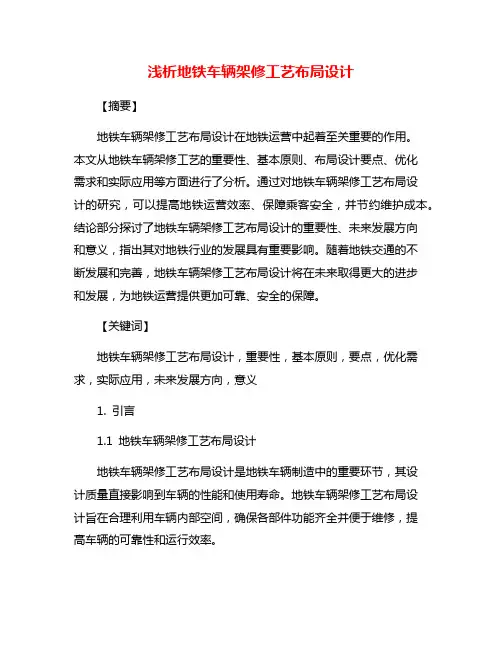 浅析地铁车辆架修工艺布局设计

【摘要】

地铁车辆架修工艺布局设计在地铁运营中起着至关重要的作用。本文从地铁车辆架修工艺的重要性、基本原则、布局设计要点、优化需求和实际应用等方面进行了分析。通过对地铁车辆架修工艺布局设计的研究，可以提高地铁运营效率、保障乘客安全，并节约维护成本。结论部分探讨了地铁车辆架修工艺布局设计的重要性、未来发展方向和意义，指出其对地铁行业的发展具有重要影响。随着地铁交通的不断发展和完善，地铁车辆架修工艺布局设计将在未来取得更大的进步和发展，为地铁运营提供更加可靠、安全的保障。

【关键词】

地铁车辆架修工艺布局设计，重要性，基本原则，要点，优化需求，实际应用，未来发展方向，意义

1. 引言

1.1 地铁车辆架修工艺布局设计

地铁车辆架修工艺布局设计是地铁车辆制造中的重要环节，其设计质量直接影响到车辆的性能和使用寿命。地铁车辆架修工艺布局设计旨在合理利用车辆内部空间，确保各部件功能齐全并便于维修，提高车辆的可靠性和运行效率。